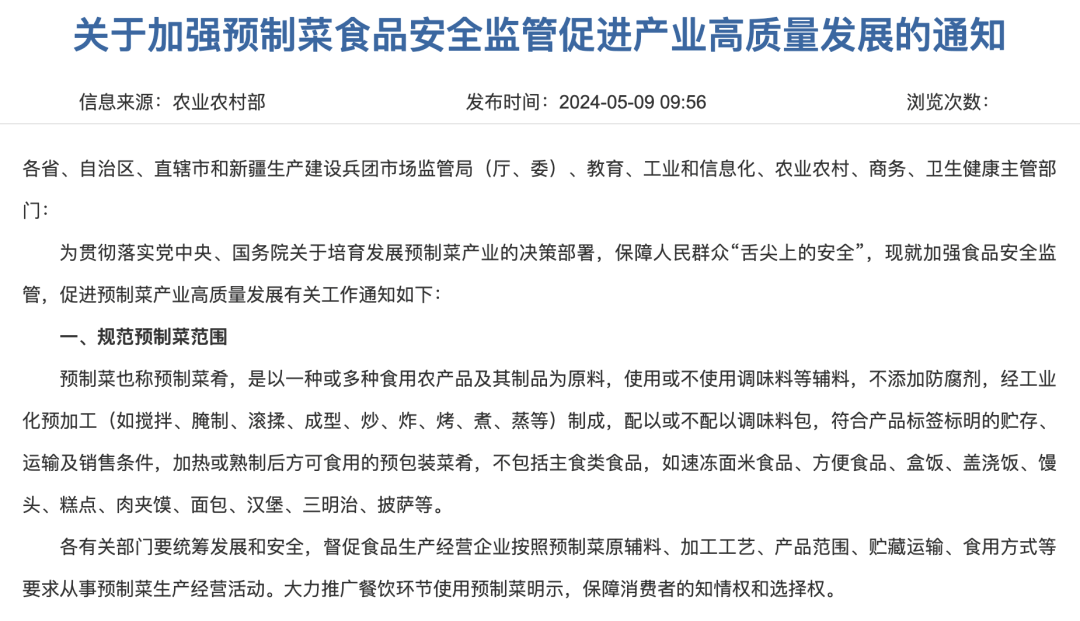 关于加强预制菜食品安全监管促进产业高质量发展的通知

信息来源：农业农村部　　发布时间：2024-05-09 09:56　　浏览次数：

各省、自治区、直辖市和新疆生产建设兵团市场监管局（厅、委）、教育、工业和信息化、农业农村、商务、卫生健康主管部门：

为贯彻落实党中央、国务院关于培育发展预制菜产业的决策部署，保障人民群众“舌尖上的安全”，现就加强食品安全监管，促进预制菜产业高质量发展有关工作通知如下：

一、规范预制菜范围

预制菜也称预制菜肴，是以一种或多种食用农产品及其制品为原料，使用或不使用调味料等辅料，不添加防腐剂，经工业化预加工（如搅拌、腌制、滚揉、成型、炒、炸、烤、煮、蒸等）制成，配以或不配以调味料包，符合产品标签标明的贮存、运输及销售条件，加热或熟制后方可食用的预包装菜肴，不包括主食类食品，如速冻面米食品、方便食品、盒饭、盖浇饭、馒头、糕点、肉夹馍、面包、汉堡、三明治、披萨等。

各有关部门要统筹发展和安全，督促食品生产经营企业按照预制菜原辅料、加工工艺、产品范围、贮藏运输、食用方式等要求从事预制菜生产经营活动。大力推广餐饮环节使用预制菜明示，保障消费者的知情权和选择权。